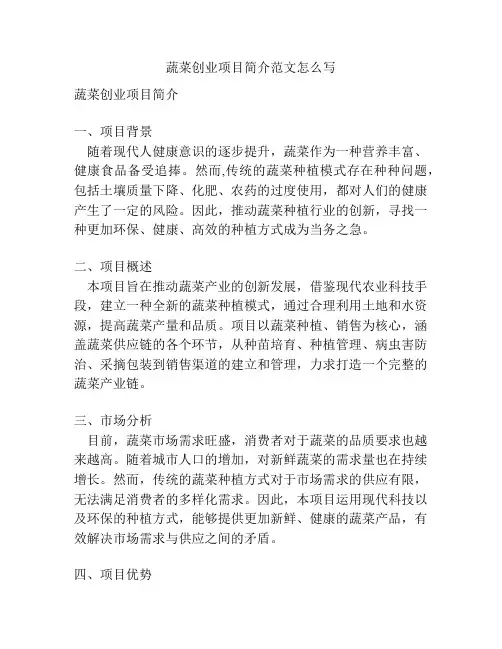 蔬菜创业项目简介范文怎么写

蔬菜创业项目简介

一、项目背景
随着现代人健康意识的逐步提升，蔬菜作为一种营养丰富、健康食品备受追捧。然而,传统的蔬菜种植模式存在种种问题，包括土壤质量下降、化肥、农药的过度使用，都对人们的健康产生了一定的风险。因此，推动蔬菜种植行业的创新，寻找一种更加环保、健康、高效的种植方式成为当务之急。

二、项目概述
本项目旨在推动蔬菜产业的创新发展，借鉴现代农业科技手段，建立一种全新的蔬菜种植模式，通过合理利用土地和水资源，提高蔬菜产量和品质。项目以蔬菜种植、销售为核心，涵盖蔬菜供应链的各个环节，从种苗培育、种植管理、病虫害防治、采摘包装到销售渠道的建立和管理，力求打造一个完整的蔬菜产业链。

三、市场分析
目前，蔬菜市场需求旺盛，消费者对于蔬菜的品质要求也越来越高。随着城市人口的增加，对新鲜蔬菜的需求量也在持续增长。然而，传统的蔬菜种植方式对于市场需求的供应有限，无法满足消费者的多样化需求。因此，本项目运用现代科技以及环保的种植方式，能够提供更加新鲜、健康的蔬菜产品，有效解决市场需求与供应之间的矛盾。

四、项目优势